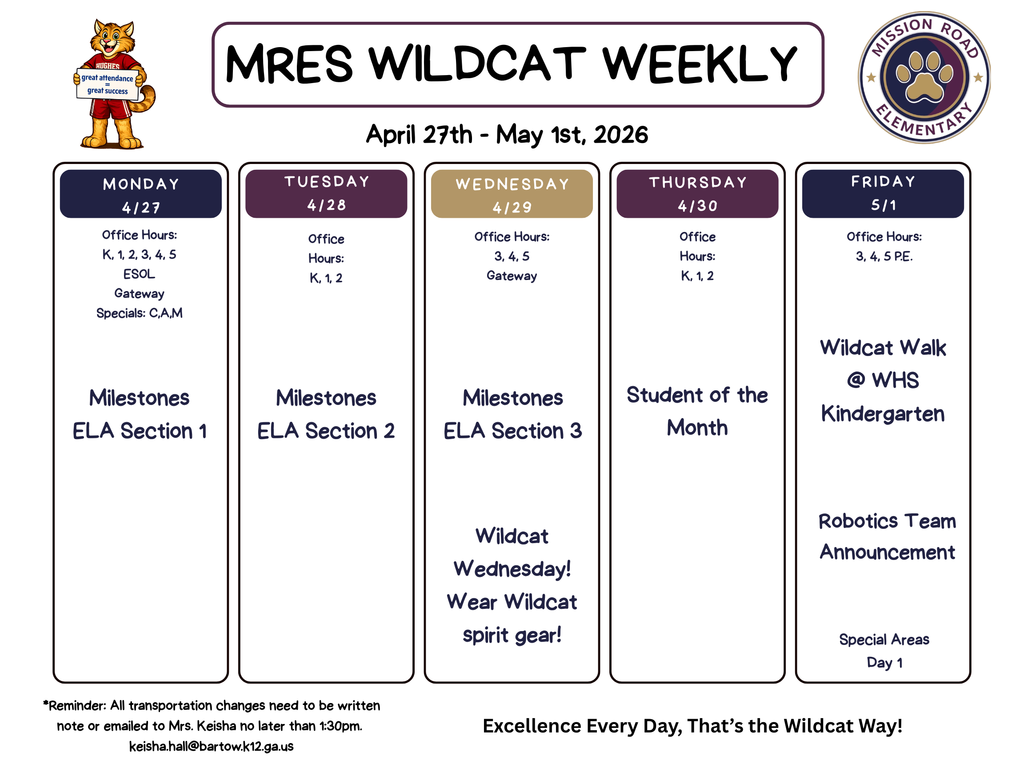 HUGHES
great attendance = great success

MRES WILDCAT WEEKLY

MISSION ROAD ELEMENTARY

April 27th - May 1st, 2026

MONDAY
4/27
Office Hours:
K, 1, 2, 3, 4, 5
ESOL
Gateway
Specials: C,A,M

Milestones
ELA Section 1

TUESDAY
4/28
Office Hours:
K, 1, 2

Milestones
ELA Section 2

WEDNESDAY
4/29
Office Hours:
3, 4, 5
Gateway

Milestones
ELA Section 3

Wildcat Wednesday!
Wear Wildcat spirit gear!

THURSDAY
4/30
Office Hours:
K, 1, 2

Student of the Month

FRIDAY
5/1
Office Hours:
3, 4, 5 P.E.

Wildcat Walk
@ WHS
Kindergarten

Robotics Team Announcement

Special Areas
Day 1

*Reminder: All transportation changes need to be written note or emailed to Mrs. Keisha no later than 1:30pm.
keisha.hall@bartow.k12.ga.us

Excellence Every Day, That's the Wildcat Way!